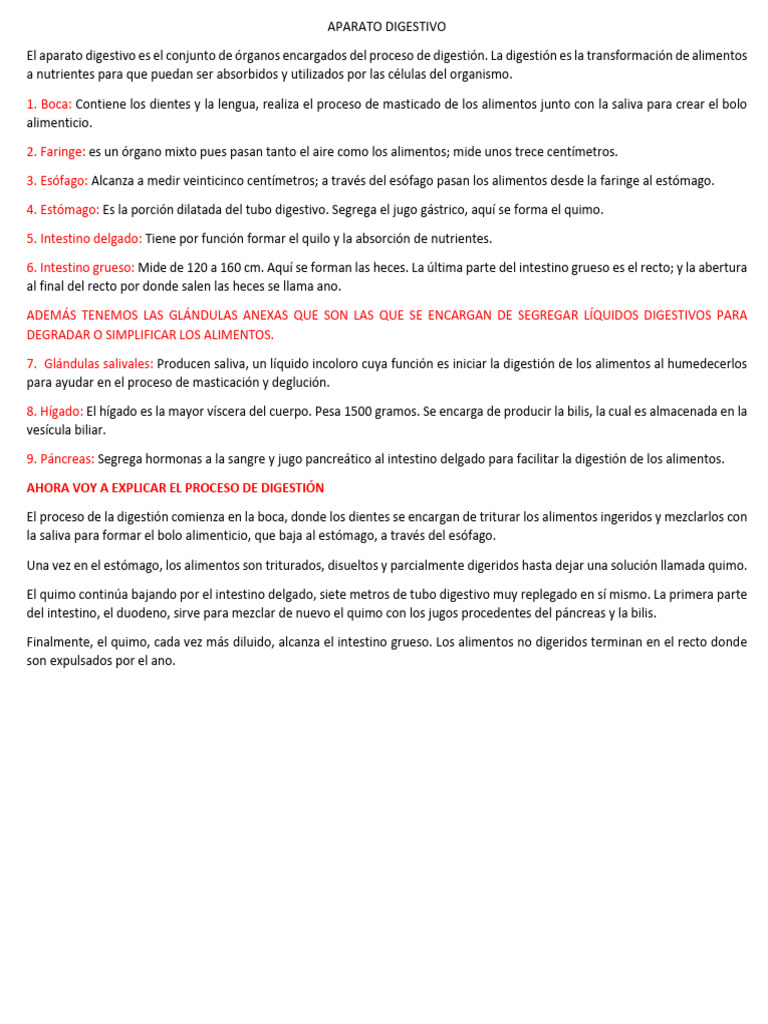 APARATO DIGESTIVO

El aparato digestivo es el conjunto de órganos encargados del proceso de digestión. La digestión es la transformación de alimentos a nutrientes para que puedan ser absorbidos y utilizados por las células del organismo.

1. Boca: Contiene los dientes y la lengua, realiza el proceso de masticado de los alimentos junto con la saliva para crear el bolo alimenticio.

2. Faringe: es un órgano mixto pues pasan tanto el aire como los alimentos; mide unos trece centímetros.

3. Esófago: Alcanza a medir veinticinco centímetros; a través del esófago pasan los alimentos desde la faringe al estómago.

4. Estómago: Es la porción dilatada del tubo digestivo. Segrega el jugo gástrico, aquí se forma el quimo.

5. Intestino delgado: Tiene por función formar el quilo y la absorción de nutrientes.

6. Intestino grueso: Mide de 120 a 160 cm. Aquí se forman las heces. La última parte del intestino grueso es el recto; y la abertura al final del recto por donde salen las heces se llama ano.

ADEMÁS TENEMOS LAS GLÁNDULAS ANEXAS QUE SON LAS QUE SE ENCARGAN DE SEGREGAR LÍQUIDOS DIGESTIVOS PARA DEGRADAR O SIMPLIFICAR LOS ALIMENTOS.

7. Glándulas salivales: Producen saliva, un líquido incoloro cuya función es iniciar la digestión de los alimentos al humedecerlos para ayudar en el proceso de masticación y deglución.

8. Hígado: El hígado es la mayor víscera del cuerpo. Pesa 1500 gramos. Se encarga de producir la bilis, la cual es almacenada en la vesícula biliar.

9. Páncreas: Segrega hormonas a la sangre y jugo pancreático al intestino delgado para facilitar la digestión de los alimentos.

AHORA VOY A EXPLICAR EL PROCESO DE DIGESTIÓN

El proceso de la digestión comienza en la boca, donde los dientes se encargan de triturar los alimentos ingeridos y mezclarlos con la saliva para formar el bolo alimenticio, que baja al estómago, a través del esófago.

Una vez en el estómago, los alimentos son triturados, disueltos y parcialmente digeridos hasta dejar una solución llamada quimo.

El quimo continúa bajando por el intestino delgado, siete metros de tubo digestivo muy replegado en sí mismo. La primera parte del intestino, el duodeno, sirve para mezclar de nuevo el quimo con los jugos procedentes del páncreas y la bilis.

Finalmente, el quimo, cada vez más diluido, alcanza el intestino grueso. Los alimentos no digeridos terminan en el recto donde son expulsados por el ano.